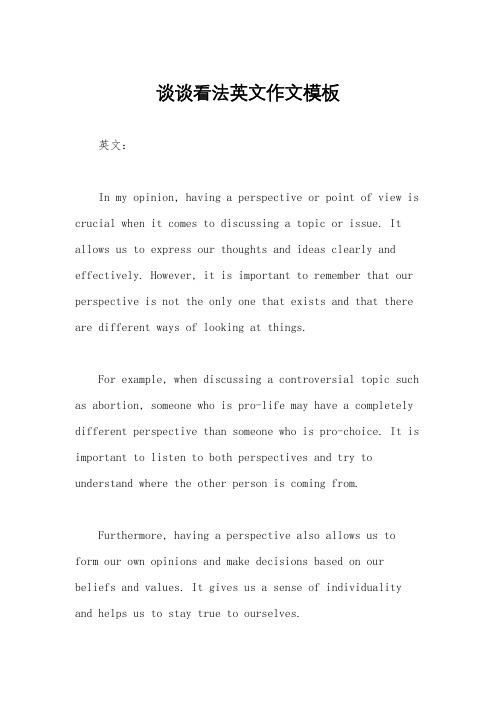 谈谈看法英文作文模板

英文：

In my opinion, having a perspective or point of view is crucial when it comes to discussing a topic or issue. It allows us to express our thoughts and ideas clearly and effectively. However, it is important to remember that our perspective is not the only one that exists and that there are different ways of looking at things.

For example, when discussing a controversial topic such as abortion, someone who is pro-life may have a completely different perspective than someone who is pro-choice. It is important to listen to both perspectives and try to understand where the other person is coming from.

Furthermore, having a perspective also allows us to form our own opinions and make decisions based on our beliefs and values. It gives us a sense of individuality and helps us to stay true to ourselves.